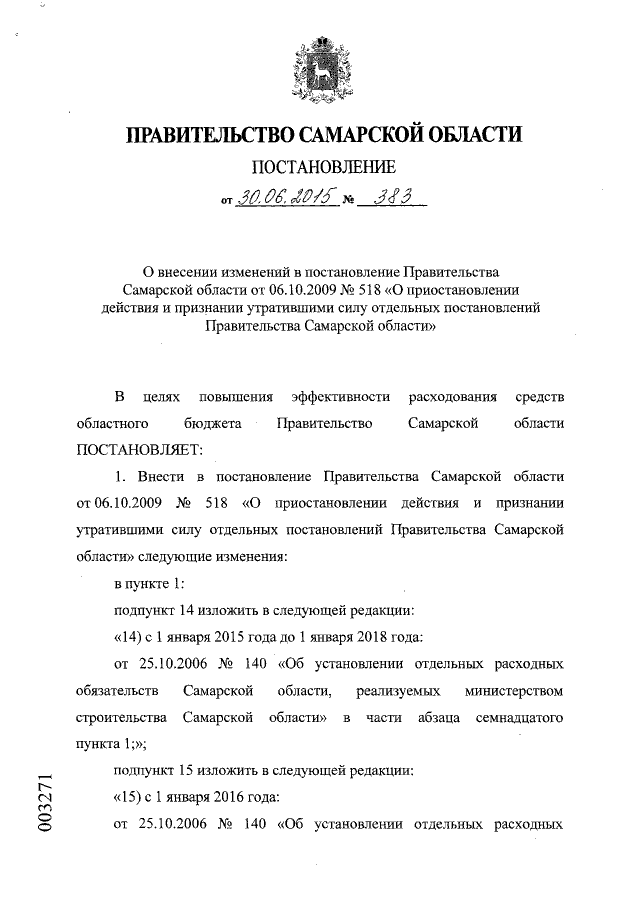 ПРАВИТЕЛЬСТВО САМАРСКОЙ ОБЛАСТИ

ПОСТАНОВЛЕНИЕ

от 30.06.2015 № 383

О внесении изменений в постановление Правительства Самарской области от 06.10.2009 № 518 «О приостановлении действия и признании утратившими силу отдельных постановлений Правительства Самарской области»

В целях повышения эффективности расходования средств областного бюджета Правительство Самарской области ПОСТАНОВЛЯЕТ:

1. Внести в постановление Правительства Самарской области от 06.10.2009 № 518 «О приостановлении действия и признании утратившими силу отдельных постановлений Правительства Самарской области» следующие изменения:

в пункте 1:

подпункт 14 изложить в следующей редакции:

«14) с 1 января 2015 года до 1 января 2018 года:

от 25.10.2006 № 140 «Об установлении отдельных расходных обязательств Самарской области, реализуемых министерством строительства Самарской области» в части абзаца семнадцатого пункта 1;»;

подпункт 15 изложить в следующей редакции:

«15) с 1 января 2016 года:

от 25.10.2006 № 140 «Об установлении отдельных расходных

003271